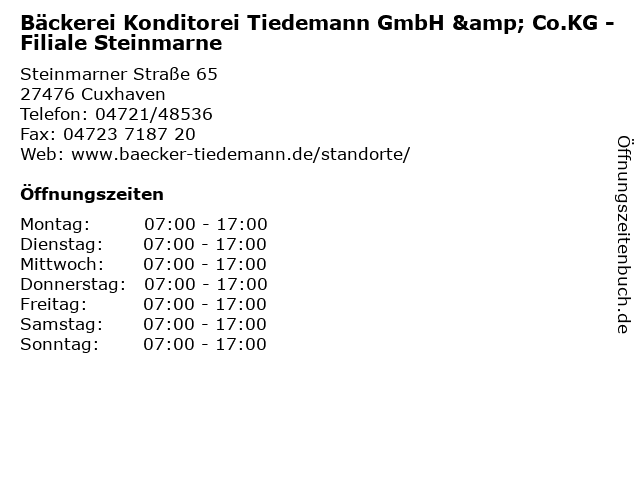 Bäckerei Konditorei Tiedemann GmbH &amp; Co.KG - Filiale Steinmarne

Steinmarner Straße 65
27476 Cuxhaven
Telefon: 04721/48536
Fax: 04723 7187 20
Web: www.baecker-tiedemann.de/standorte/

Öffnungszeiten

Montag: 07:00 - 17:00
Dienstag: 07:00 - 17:00
Mittwoch: 07:00 - 17:00
Donnerstag: 07:00 - 17:00
Freitag: 07:00 - 17:00
Samstag: 07:00 - 17:00
Sonntag: 07:00 - 17:00

Öffnungszeitenbuch.de